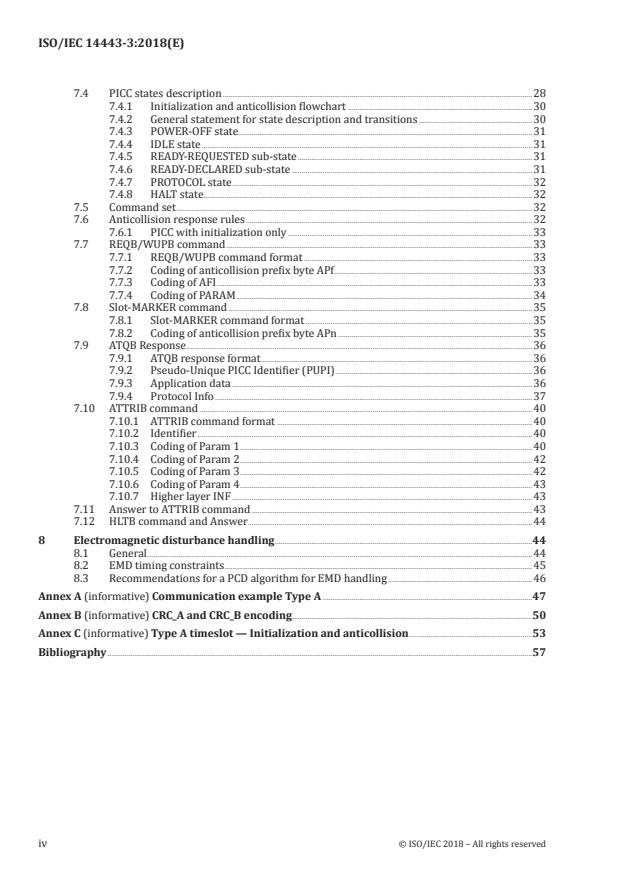 ISO/IEC 14443-3:2018(E)

7.4 PICC states description 28
7.4.1 Initialization and anticollision flowchart 30
7.4.2 General statement for state description and transitions 30
7.4.3 POWER-OFF state 31
7.4.4 IDLE state 31
7.4.5 READY-REQUESTED sub-state 31
7.4.6 READY-DECLARED sub-state 31
7.4.7 PROTOCOL state 32
7.4.8 HALT state 32
7.5 Command set 32
7.6 Anticollision response rules 32
7.6.1 PICC with initialization only 33
7.7 REQB/WUPB command 33
7.7.1 REQB/WUPB command format 33
7.7.2 Coding of anticollision prefix byte APf 33
7.7.3 Coding of AFI 33
7.7.4 Coding of PARAM 34
7.8 Slot-MARKER command 35
7.8.1 Slot-MARKER command format 35
7.8.2 Coding of anticollision prefix byte APn 35
7.9 ATQB Response 36
7.9.1 ATQB response format 36
7.9.2 Pseudo-Unique PICC Identifier (PUPI) 36
7.9.3 Application data 36
7.9.4 Protocol Info 37
7.10 ATTRIB command 40
7.10.1 ATTRIB command format 40
7.10.2 Identifier 40
7.10.3 Coding of Param 1 40
7.10.4 Coding of Param 2 42
7.10.5 Coding of Param 3 42
7.10.6 Coding of Param 4 43
7.10.7 Higher layer INF 43
7.11 Answer to ATTRIB command 43
7.12 HLTB command and Answer 44

8 Electromagnetic disturbance handling 44
8.1 General 44
8.2 EMD timing constraints 45
8.3 Recommendations for a PCD algorithm for EMD handling 46

Annex A (informative) Communication example Type A 47

Annex B (informative) CRC_A and CRC_B encoding 50

Annex C (informative) Type A timeslot — Initialization and anticollision 53

Bibliography 57

iv © ISO/IEC 2018 – All rights reserved